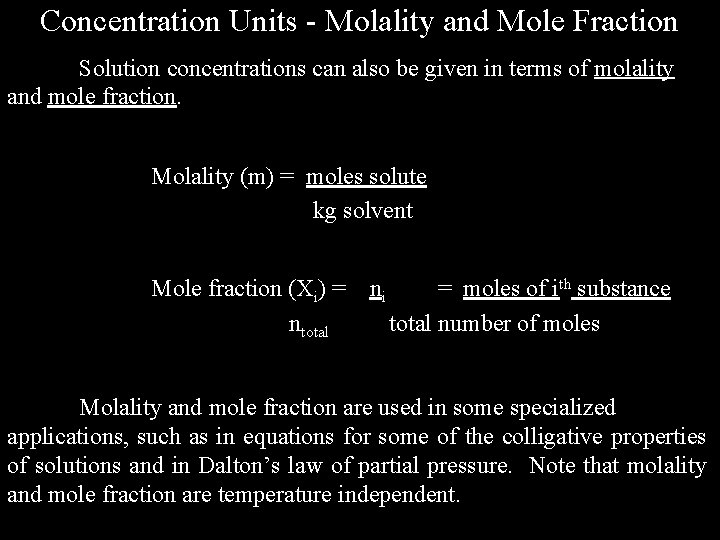 Concentration Units - Molality and Mole Fraction

Solution concentrations can also be given in terms of molality and mole fraction.

Molality (m) = $\frac{\text{moles solute}}{\text{kg solvent}}$

Mole fraction ($X_i$) = $\frac{n_i}{n_{total}}$ = $\frac{\text{moles of i}^{th}\text{ substance}}{\text{total number of moles}}$

Molality and mole fraction are used in some specialized applications, such as in equations for some of the colligative properties of solutions and in Dalton's law of partial pressure. Note that molality and mole fraction are temperature independent.